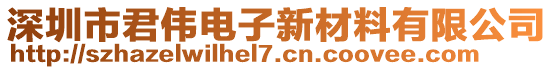 深圳市君伟电子新材料有限公司
http://szhazelwilhel7.cn.coovee.com